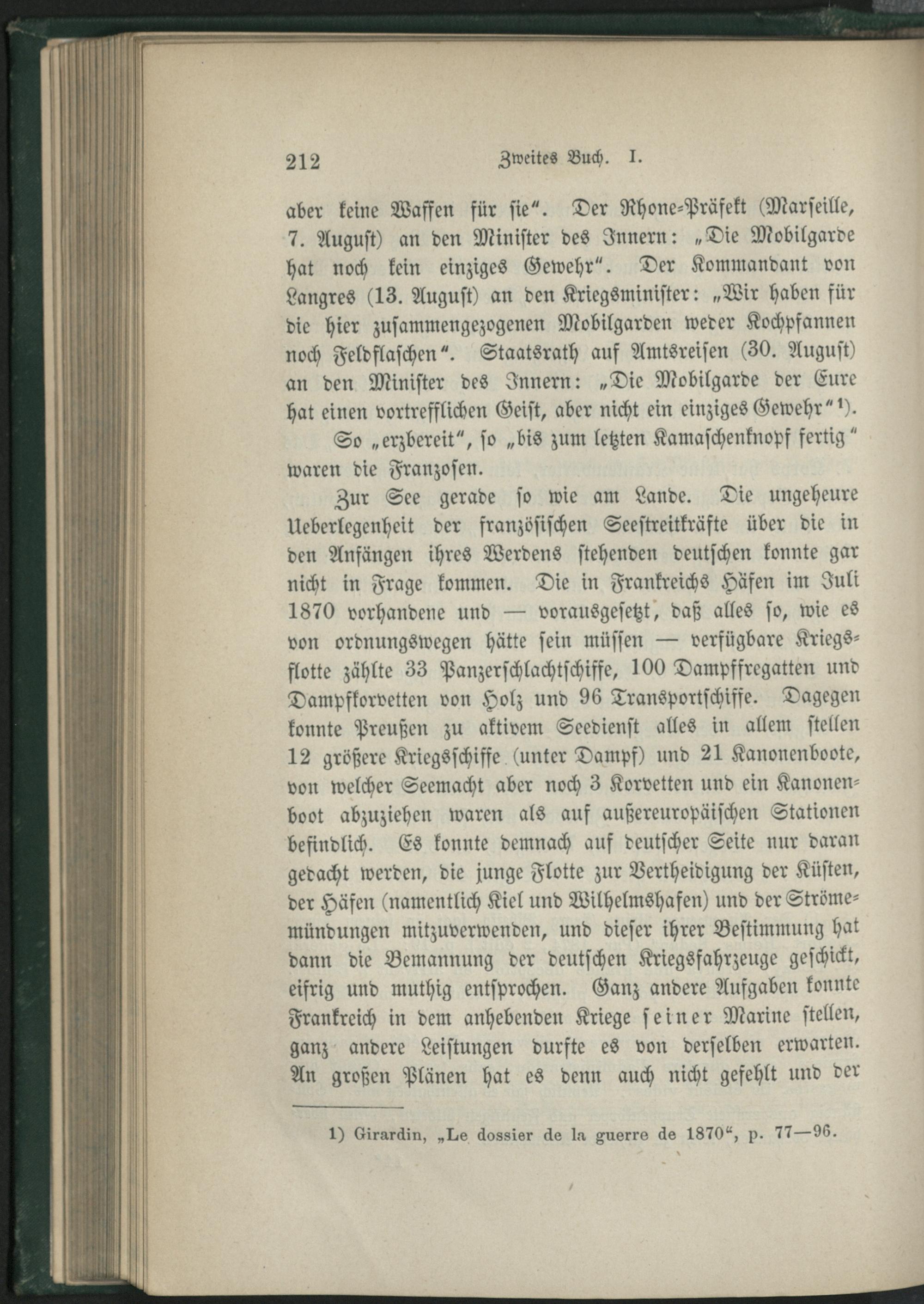 212 Zweites Buch. I.

aber keine Waffen für sie". Der Rhone-Präfekt (Marseille, 7. August) an den Minister des Innern: „Die Mobilgarde hat noch kein einziges Gewehr". Der Kommandant von Langres (13. August) an den Kriegsminister: „Wir haben für die hier zusammengezogenen Mobilgarden weder Kochpfannen noch Feldflaschen". Staatsrath auf Amtsreisen (30. August) an den Minister des Innern: „Die Mobilgarde der Eure hat einen vortrefflichen Geist, aber nicht ein einziges Gewehr"$^{1}$).

So „erzbereit", so „bis zum letzten Kamaschenknopf fertig" waren die Franzosen.

Zur See gerade so wie am Lande. Die ungeheure Ueberlegenheit der französischen Seestreitkräfte über die in den Anfängen ihres Werdens stehenden deutschen konnte gar nicht in Frage kommen. Die in Frankreichs Häfen im Juli 1870 vorhandene und — vorausgesetzt, daß alles so, wie es von ordnungswegen hätte sein müssen — verfügbare Kriegsflotte zählte 33 Panzerschlachtschiffe, 100 Dampffregatten und Dampfkorvetten von Holz und 96 Transportschiffe. Dagegen konnte Preußen zu aktivem Seedienst alles in allem stellen 12 größere Kriegsschiffe (unter Dampf) und 21 Kanonenboote, von welcher Seemacht aber noch 3 Korvetten und ein Kanonenboot abzuziehen waren als auf außereuropäischen Stationen befindlich. Es konnte demnach auf deutscher Seite nur daran gedacht werden, die junge Flotte zur Vertheidigung der Küsten, der Häfen (namentlich Kiel und Wilhelmshafen) und der Strömemündungen mitzuverwenden, und dieser ihrer Bestimmung hat dann die Bemannung der deutschen Kriegsfahrzeuge geschickt, eifrig und muthig entsprochen. Ganz andere Aufgaben konnte Frankreich in dem anhebenden Kriege seiner Marine stellen, ganz andere Leistungen durfte es von derselben erwarten. An großen Plänen hat es denn auch nicht gefehlt und der

1) Girardin, „Le dossier de la guerre de 1870", p. 77—96.